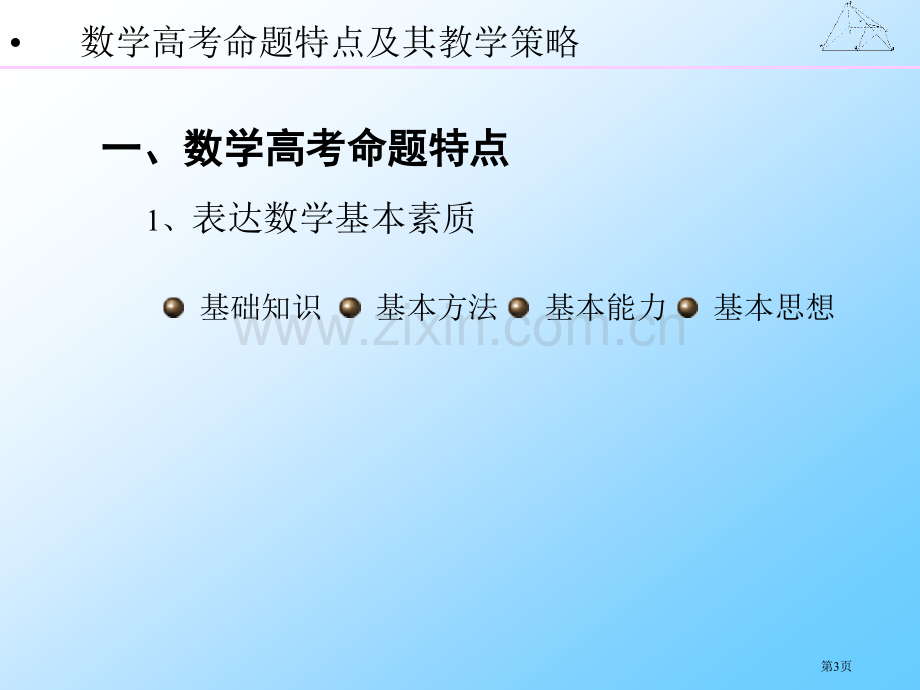 • 数学高考命题特点及其教学策略

一、数学高考命题特点

1、表达数学基本素质

基础知识 基本方法 基本能力 基本思想

www.zixin.com.cn

第3页